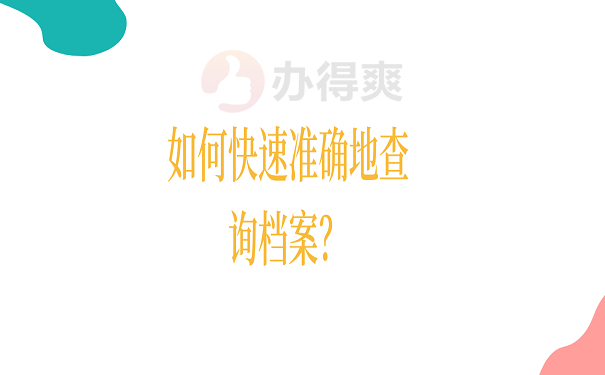 办得爽

如何快速准确地查询档案?